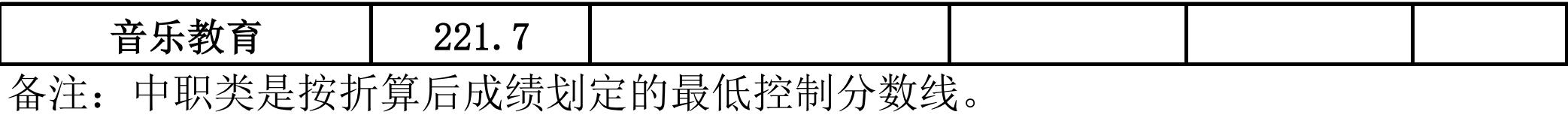 | 音乐教育 | 221.7 | | | | |
|---|---|---|---|---|---|

备注：中职类是按折算后成绩划定的最低控制分数线。